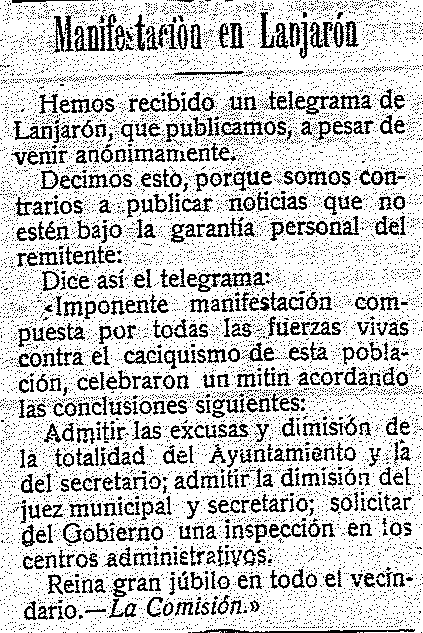 Manifestación en Lanjarón

Hemos recibido un telegrama de Lanjarón, que publicamos, a pesar de venir anónimamente.

Decimos esto, porque somos contrarios a publicar noticias que no estén bajo la garantía personal del remitente:

Dice así el telegrama:

«Imponente manifestación compuesta por todas las fuerzas vivas contra el caciquismo de esta población, celebraron un mitin acordando las conclusiones siguientes:

Admitir las excusas y dimisión de la totalidad del Ayuntamiento y la del secretario; admitir la dimisión del juez municipal y secretario; solicitar del Gobierno una inspección en los centros administrativos.

Reina gran júbilo en todo el vecindario.—La Comisión.»